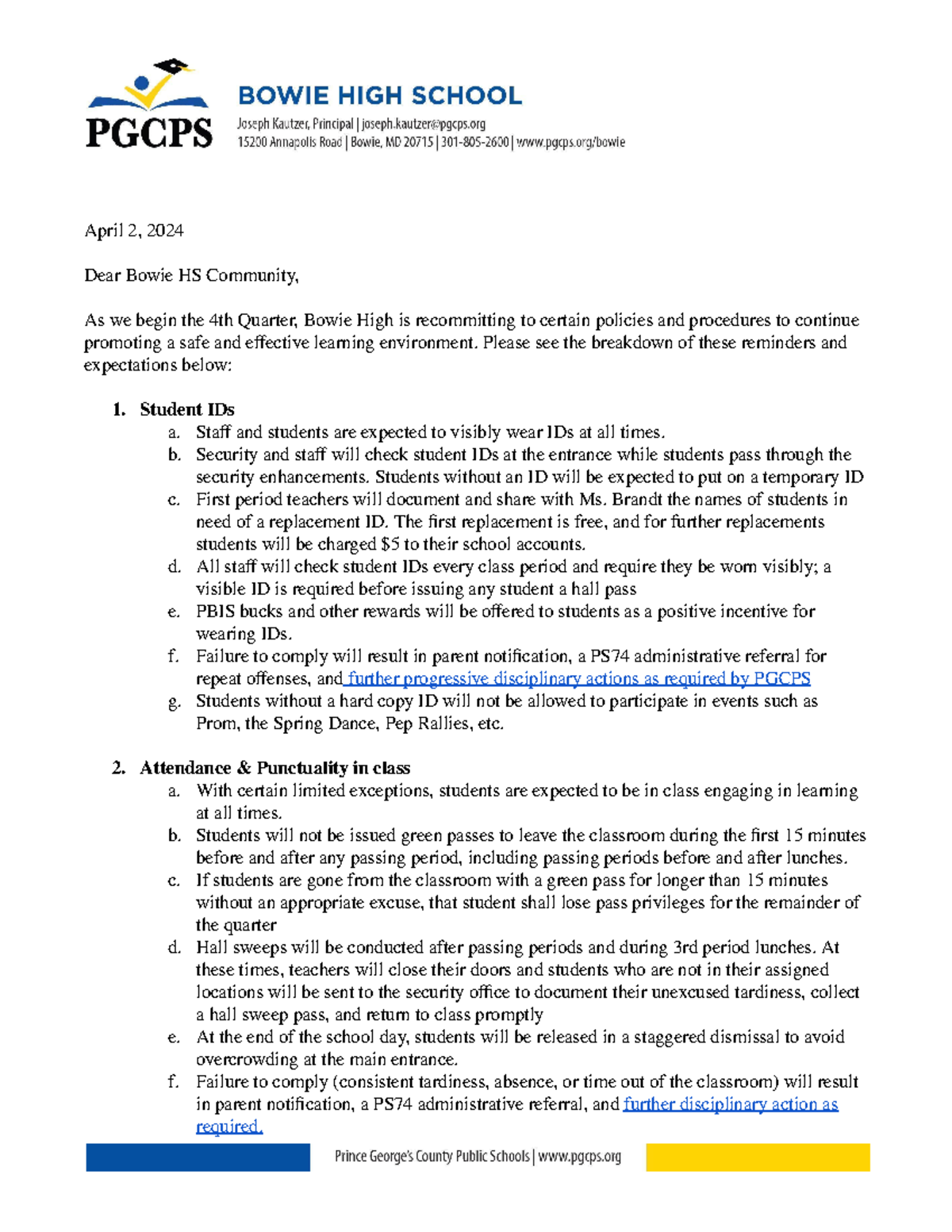 PGCPS

BOWIE HIGH SCHOOL
Joseph Kautzer, Principal | joseph.kautzer@pgcps.org
15200 Annapolis Road | Bowie, MD 20715 | 301-805-2600 | www.pgcps.org/bowie

April 2, 2024

Dear Bowie HS Community,

As we begin the 4th Quarter, Bowie High is recommitting to certain policies and procedures to continue promoting a safe and effective learning environment. Please see the breakdown of these reminders and expectations below:

1. Student IDs
a. Staff and students are expected to visibly wear IDs at all times.
b. Security and staff will check student IDs at the entrance while students pass through the security enhancements. Students without an ID will be expected to put on a temporary ID
c. First period teachers will document and share with Ms. Brandt the names of students in need of a replacement ID. The first replacement is free, and for further replacements students will be charged $5 to their school accounts.
d. All staff will check student IDs every class period and require they be worn visibly; a visible ID is required before issuing any student a hall pass
e. PBIS bucks and other rewards will be offered to students as a positive incentive for wearing IDs.
f. Failure to comply will result in parent notification, a PS74 administrative referral for repeat offenses, and further progressive disciplinary actions as required by PGCPS
g. Students without a hard copy ID will not be allowed to participate in events such as Prom, the Spring Dance, Pep Rallies, etc.

2. Attendance & Punctuality in class
a. With certain limited exceptions, students are expected to be in class engaging in learning at all times.
b. Students will not be issued green passes to leave the classroom during the first 15 minutes before and after any passing period, including passing periods before and after lunches.
c. If students are gone from the classroom with a green pass for longer than 15 minutes without an appropriate excuse, that student shall lose pass privileges for the remainder of the quarter
d. Hall sweeps will be conducted after passing periods and during 3rd period lunches. At these times, teachers will close their doors and students who are not in their assigned locations will be sent to the security office to document their unexcused tardiness, collect a hall sweep pass, and return to class promptly
e. At the end of the school day, students will be released in a staggered dismissal to avoid overcrowding at the main entrance.
f. Failure to comply (consistent tardiness, absence, or time out of the classroom) will result in parent notification, a PS74 administrative referral, and further disciplinary action as required.

Prince George's County Public Schools | www.pgcps.org